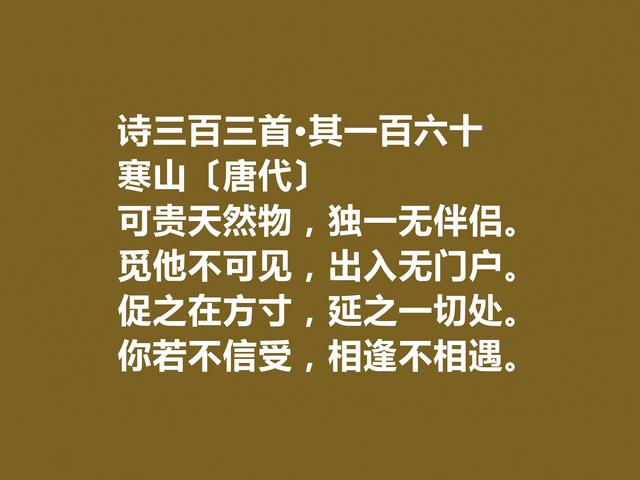 诗三百三首·其一百六十
寒山〔唐代〕
可贵天然物，独一无伴侣。
觅他不可见，出入无门户。
促之在方寸，延之一切处。
你若不信受，相逢不相遇。